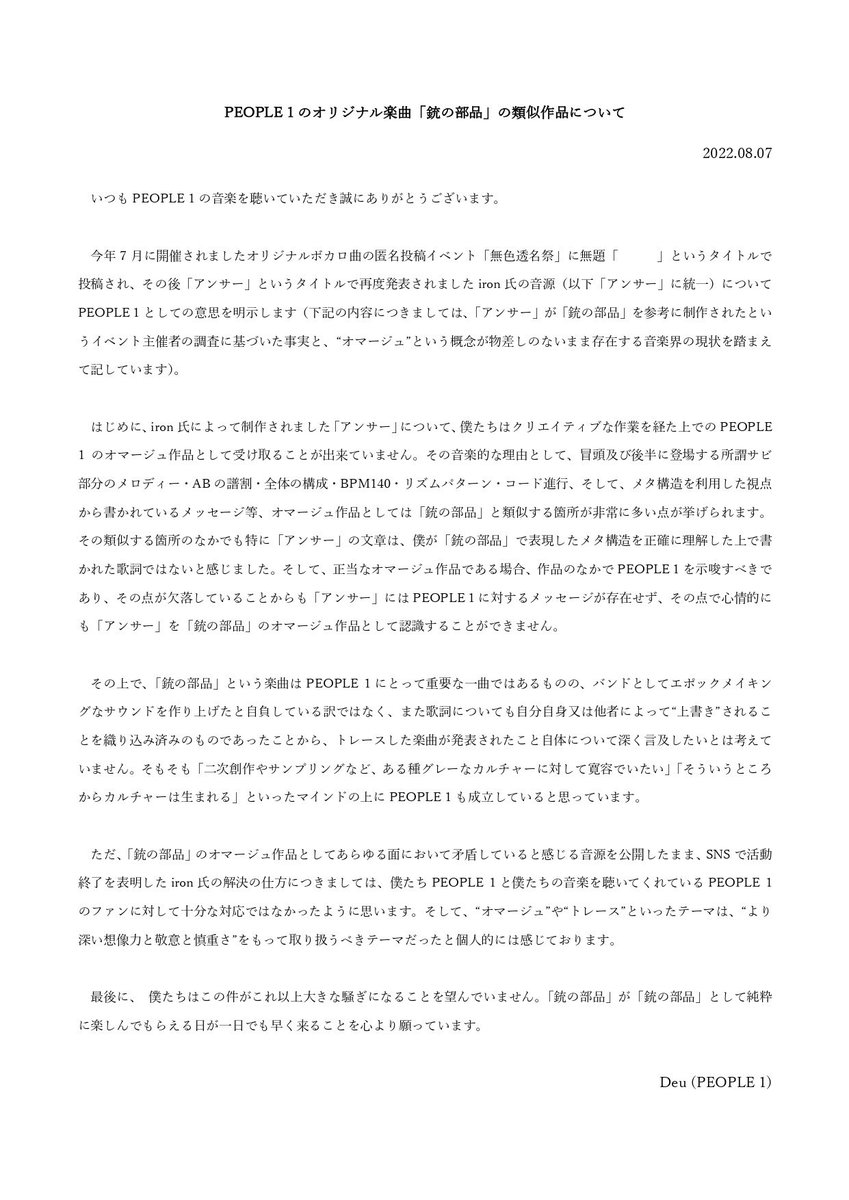 PEOPLE 1 のオリジナル楽曲「銃の部品」の類似作品について

2022.08.07

いつも PEOPLE 1 の音楽を聴いていただき誠にありがとうございます。

今年 7 月に開催されましたオリジナルボカロ曲の匿名投稿イベント「無色透名祭」に無題「　　」というタイトルで投稿され、その後「アンサー」というタイトルで再度発表されました iron 氏の音源（以下「アンサー」に統一）について PEOPLE 1 としての意思を明示します（下記の内容につきましては、「アンサー」が「銃の部品」を参考に制作されたというイベント主催者の調査に基づいた事実と、“オマージュ”という概念が物差しのないまま存在する音楽界の現状を踏まえて記しています）。

はじめに、iron 氏によって制作されました「アンサー」について、僕たちはクリエイティブな作業を経た上での PEOPLE 1 のオマージュ作品として受け取ることが出来ていません。その音楽的な理由として、冒頭及び後半に登場する所謂サビ部分のメロディー・AB の譜割・全体の構成・BPM140・リズムパターン・コード進行、そして、メタ構造を利用した視点から書かれているメッセージ等、オマージュ作品としては「銃の部品」と類似する箇所が非常に多い点が挙げられます。その類似する箇所のなかでも特に「アンサー」の文章は、僕が「銃の部品」で表現したメタ構造を正確に理解した上で書かれた歌詞ではないと感じました。そして、正当なオマージュ作品である場合、作品のなかで PEOPLE 1 を示唆すべきであり、その点が欠落していることからも「アンサー」には PEOPLE 1 に対するメッセージが存在せず、その点で心情的にも「アンサー」を「銃の部品」のオマージュ作品として認識することができません。

その上で、「銃の部品」という楽曲は PEOPLE 1 にとって重要な一曲ではあるものの、バンドとしてエポックメイキングなサウンドを作り上げたと自負している訳ではなく、また歌詞についても自分自身又は他者によって“上書き”されることを織り込み済みのものであったことから、トレースした楽曲が発表されたこと自体について深く言及したいとは考えていません。そもそも「二次創作やサンプリングなど、ある種グレーなカルチャーに対して寛容でいたい」「そういうところからカルチャーは生まれる」といったマインドの上に PEOPLE 1 も成立していると思っています。

ただ、「銃の部品」のオマージュ作品としてあらゆる面において矛盾していると感じる音源を公開したまま、SNS で活動終了を表明した iron 氏の解決の仕方につきましては、僕たち PEOPLE 1 と僕たちの音楽を聴いてくれている PEOPLE 1 のファンに対して十分な対応ではなかったように思います。そして、“オマージュ”や“トレース”といったテーマは、“より深い想像力と敬意と慎重さ”をもって取り扱うべきテーマだったと個人的には感じております。

最後に、 僕たちはこの件がこれ以上大きな騒ぎになることを望んでいません。「銃の部品」が「銃の部品」として純粋に楽しんでもらえる日が一日でも早く来ることを心より願っています。

Deu (PEOPLE 1)